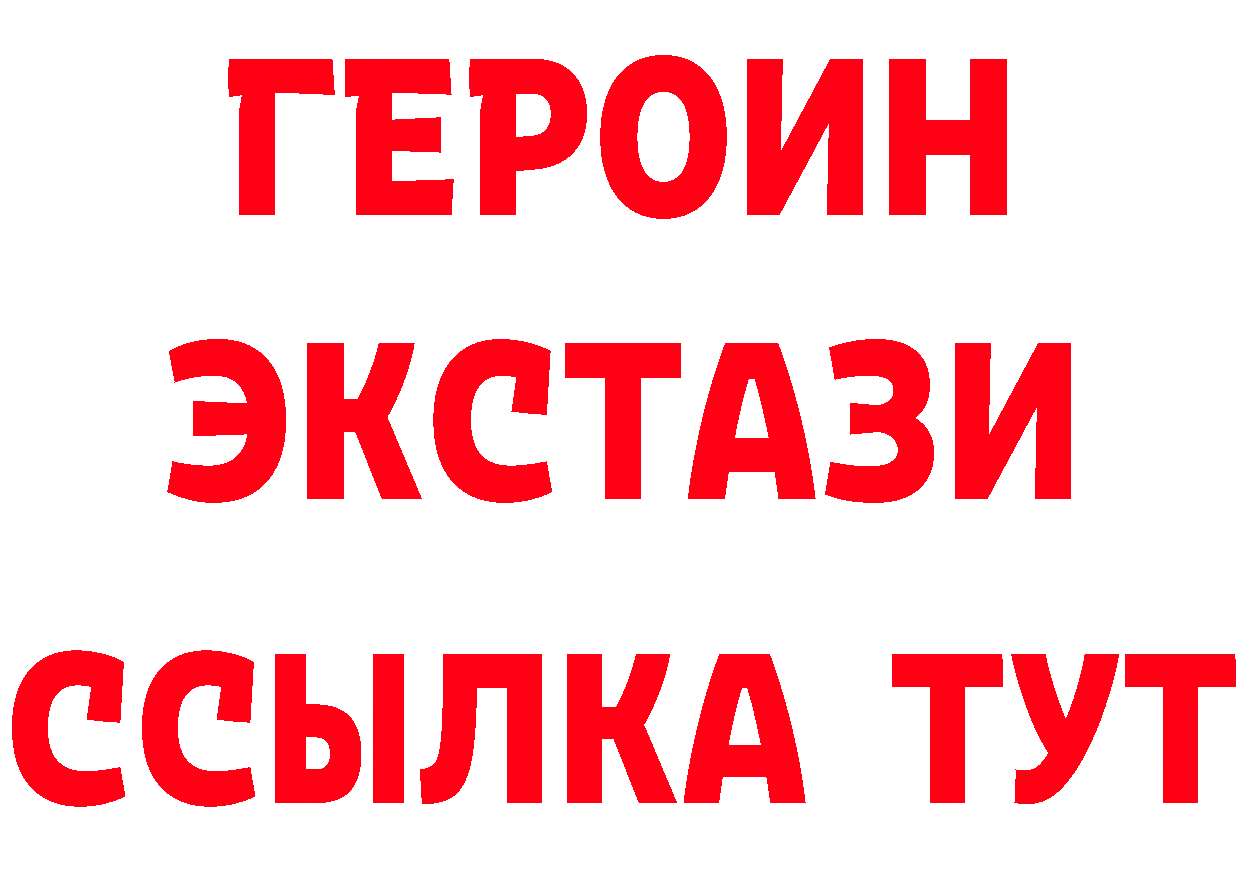 ГЕРОИН
ЭКСТАЗИ
ССЫЛКА ТУТ